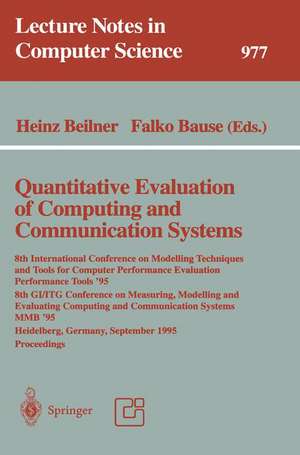 Lecture Notes in Computer Science 977

Heinz Beilner Falko Bause (Eds.)

Quantitative Evaluation of Computing and Communication Systems

8th International Conference on Modelling Techniques and Tools for Computer Performance Evaluation Performance Tools '95

8th GI/ITG Conference on Measuring, Modelling and Evaluating Computing and Communication Systems MMB '95

Heidelberg, Germany, September 1995

Proceedings

Springer